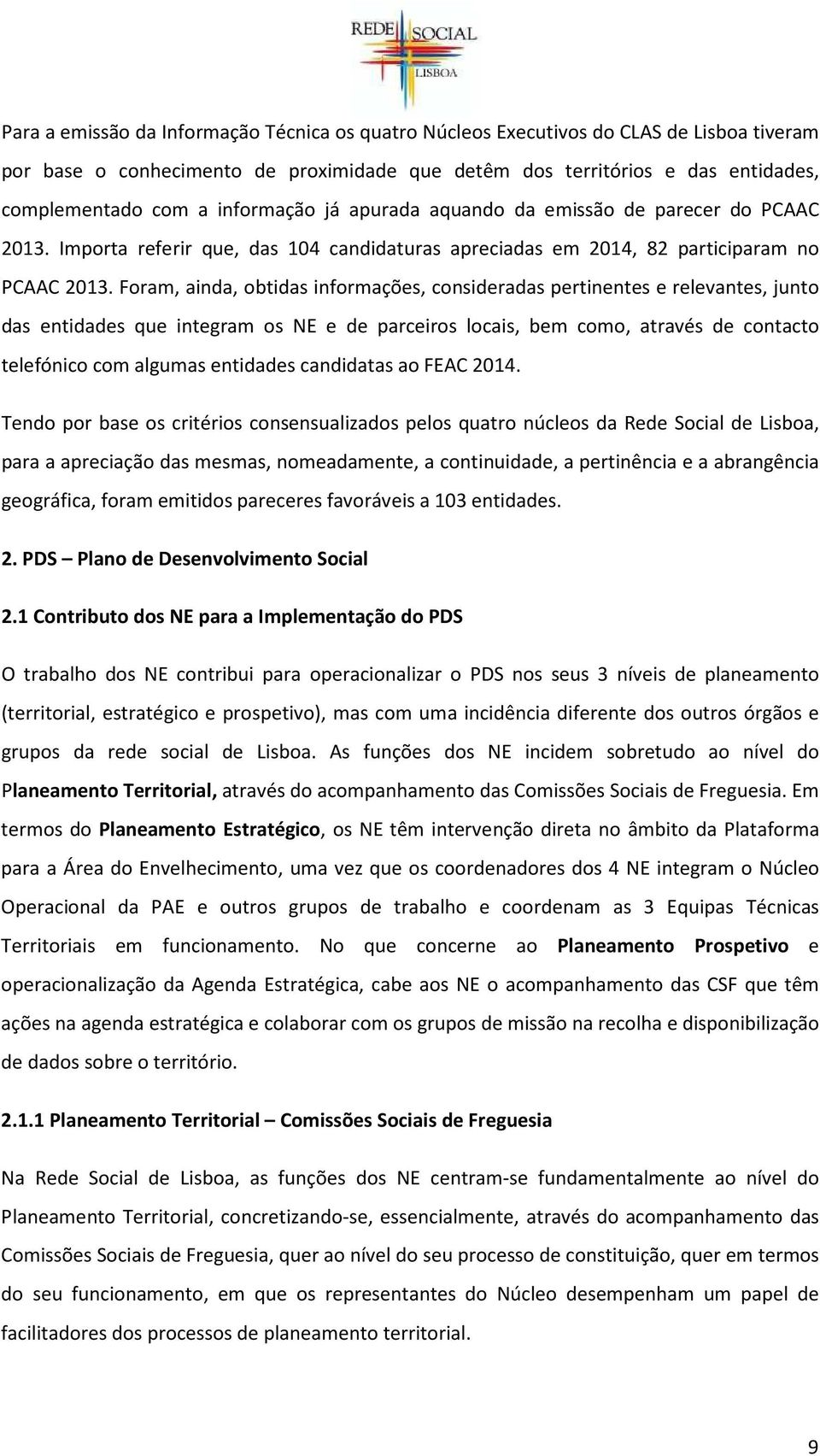 REDE SOCIAL
LISBOA

Para a emissão da Informação Técnica os quatro Núcleos Executivos do CLAS de Lisboa tiveram por base o conhecimento de proximidade que detêm dos territórios e das entidades, complementado com a informação já apurada aquando da emissão de parecer do PCAAC 2013. Importa referir que, das 104 candidaturas apreciadas em 2014, 82 participaram no PCAAC 2013. Foram, ainda, obtidas informações, consideradas pertinentes e relevantes, junto das entidades que integram os NE e de parceiros locais, bem como, através de contacto telefónico com algumas entidades candidatas ao FEAC 2014.

Tendo por base os critérios consensualizados pelos quatro núcleos da Rede Social de Lisboa, para a apreciação das mesmas, nomeadamente, a continuidade, a pertinência e a abrangência geográfica, foram emitidos pareceres favoráveis a 103 entidades.

2. PDS – Plano de Desenvolvimento Social

2.1 Contributo dos NE para a Implementação do PDS

O trabalho dos NE contribui para operacionalizar o PDS nos seus 3 níveis de planeamento (territorial, estratégico e prospetivo), mas com uma incidência diferente dos outros órgãos e grupos da rede social de Lisboa. As funções dos NE incidem sobretudo ao nível do Planeamento Territorial, através do acompanhamento das Comissões Sociais de Freguesia. Em termos do Planeamento Estratégico, os NE têm intervenção direta no âmbito da Plataforma para a Área do Envelhecimento, uma vez que os coordenadores dos 4 NE integram o Núcleo Operacional da PAE e outros grupos de trabalho e coordenam as 3 Equipas Técnicas Territoriais em funcionamento. No que concerne ao Planeamento Prospetivo e operacionalização da Agenda Estratégica, cabe aos NE o acompanhamento das CSF que têm ações na agenda estratégica e colaborar com os grupos de missão na recolha e disponibilização de dados sobre o território.

2.1.1 Planeamento Territorial – Comissões Sociais de Freguesia

Na Rede Social de Lisboa, as funções dos NE centram-se fundamentalmente ao nível do Planeamento Territorial, concretizando-se, essencialmente, através do acompanhamento das Comissões Sociais de Freguesia, quer ao nível do seu processo de constituição, quer em termos do seu funcionamento, em que os representantes do Núcleo desempenham um papel de facilitadores dos processos de planeamento territorial.

9